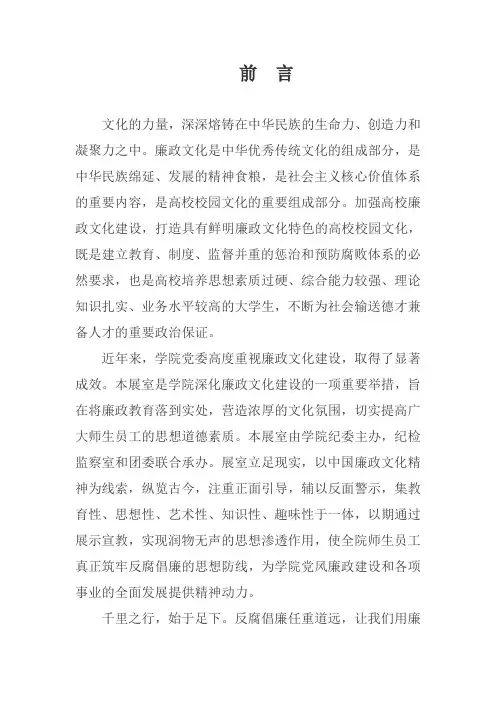 前　言

文化的力量，深深熔铸在中华民族的生命力、创造力和凝聚力之中。廉政文化是中华优秀传统文化的组成部分，是中华民族绵延、发展的精神食粮，是社会主义核心价值体系的重要内容，是高校校园文化的重要组成部分。加强高校廉政文化建设，打造具有鲜明廉政文化特色的高校校园文化，既是建立教育、制度、监督并重的惩治和预防腐败体系的必然要求，也是高校培养思想素质过硬、综合能力较强、理论知识扎实、业务水平较高的大学生，不断为社会输送德才兼备人才的重要政治保证。

近年来，学院党委高度重视廉政文化建设，取得了显著成效。本展室是学院深化廉政文化建设的一项重要举措，旨在将廉政教育落到实处，营造浓厚的文化氛围，切实提高广大师生员工的思想道德素质。本展室由学院纪委主办，纪检监察室和团委联合承办。展室立足现实，以中国廉政文化精神为线索，纵览古今，注重正面引导，辅以反面警示，集教育性、思想性、艺术性、知识性、趣味性于一体，以期通过展示宣教，实现润物无声的思想渗透作用，使全院师生员工真正筑牢反腐倡廉的思想防线，为学院党风廉政建设和各项事业的全面发展提供精神动力。

千里之行，始于足下。反腐倡廉任重道远，让我们用廉